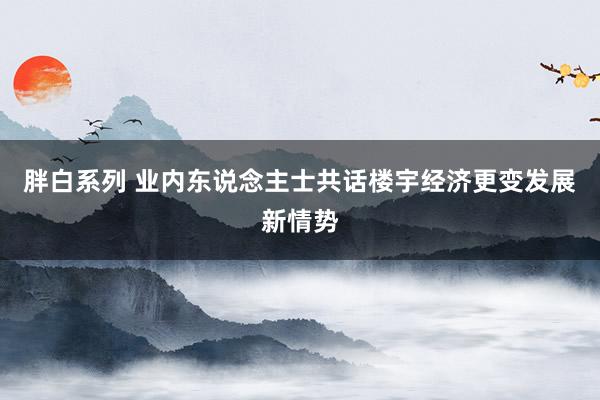 胖白系列 业内东说念主士共话楼宇经济更变发展新情势